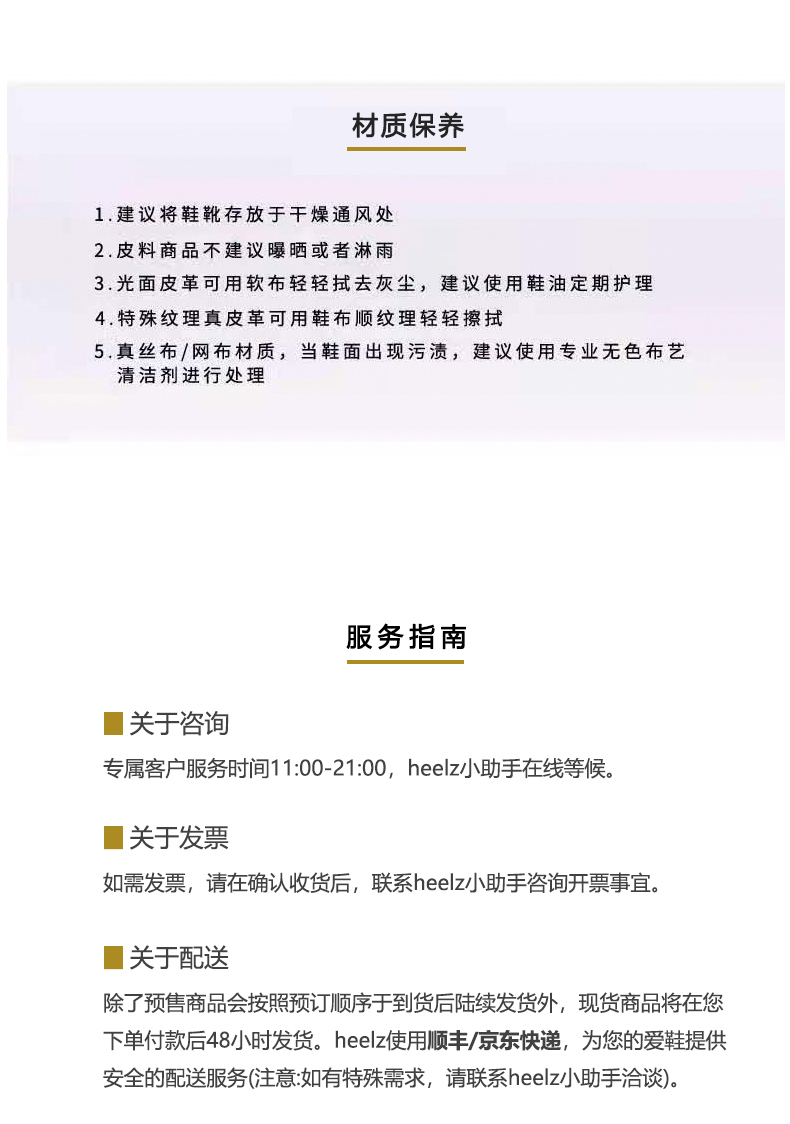 材质保养

1.建议将鞋靴存放于干燥通风处
2.皮料商品不建议曝晒或者淋雨
3.光面皮革可用软布轻轻拭去灰尘，建议使用鞋油定期护理
4.特殊纹理真皮革可用鞋布顺纹理轻轻擦拭
5.真丝布/网布材质，当鞋面出现污渍，建议使用专业无色布艺清洁剂进行处理

服务指南

关于咨询
专属客户服务时间11:00-21:00，heelz小助手在线等候。

关于发票
如需发票，请在确认收货后，联系heelz小助手咨询开票事宜。

关于配送
除了预售商品会按照预订顺序于到货后陆续发货外，现货商品将在您下单付款后48小时发货。heelz使用顺丰/京东快递，为您的爱鞋提供安全的配送服务(注意:如有特殊需求，请联系heelz小助手洽谈)。